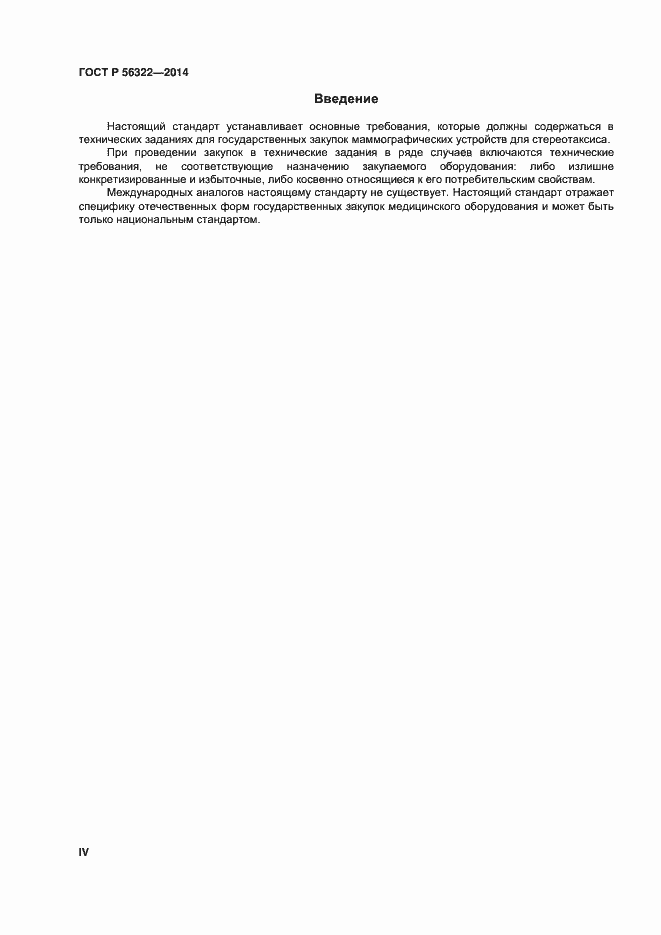 ГОСТ Р 56322—2014

Введение

Настоящий стандарт устанавливает основные требования, которые должны содержаться в технических заданиях для государственных закупок маммографических устройств для стереотаксиса.

При проведении закупок в технические задания в ряде случаев включаются технические требования, не соответствующие назначению закупаемого оборудования: либо излишне конкретизированные и избыточные, либо косвенно относящиеся к его потребительским свойствам.

Международных аналогов настоящему стандарту не существует. Настоящий стандарт отражает специфику отечественных форм государственных закупок медицинского оборудования и может быть только национальным стандартом.

IV